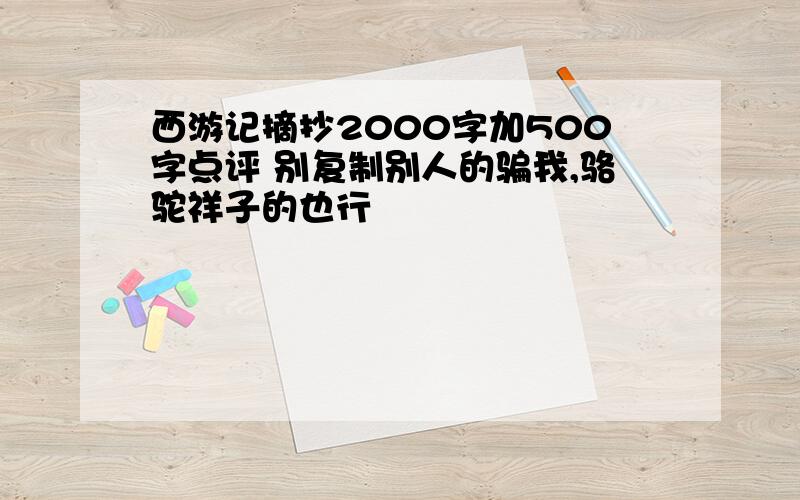 西游记摘抄2000字加500字点评 别复制别人的骗我,骆驼祥子的也行